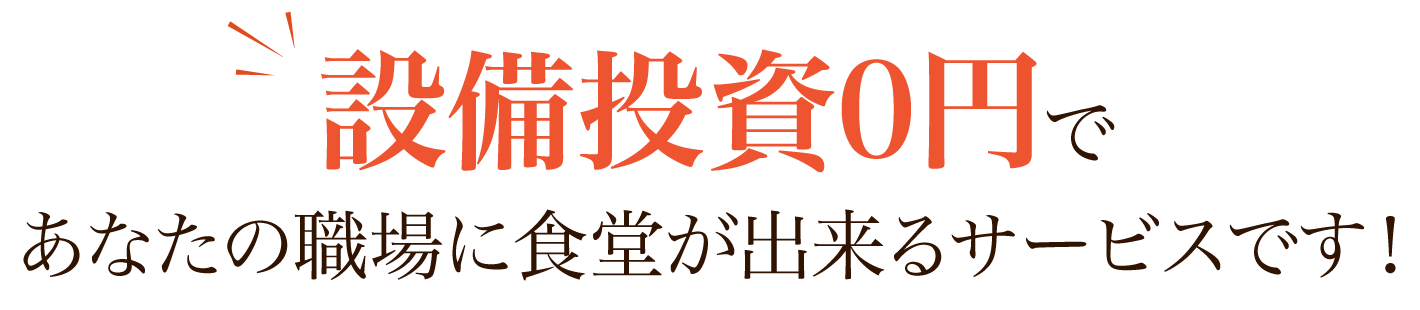 設備投資0円で
あなたの職場に食堂が出来るサービスです！